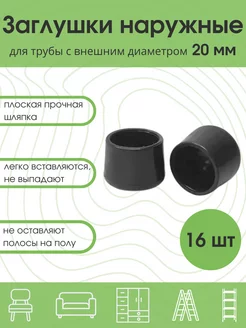 Заглушки наружные

для трубы с внешним диаметром 20 мм

плоская прочная шляпка

легко вставляются, не выпадают

не оставляют полосы на полу

16 шт